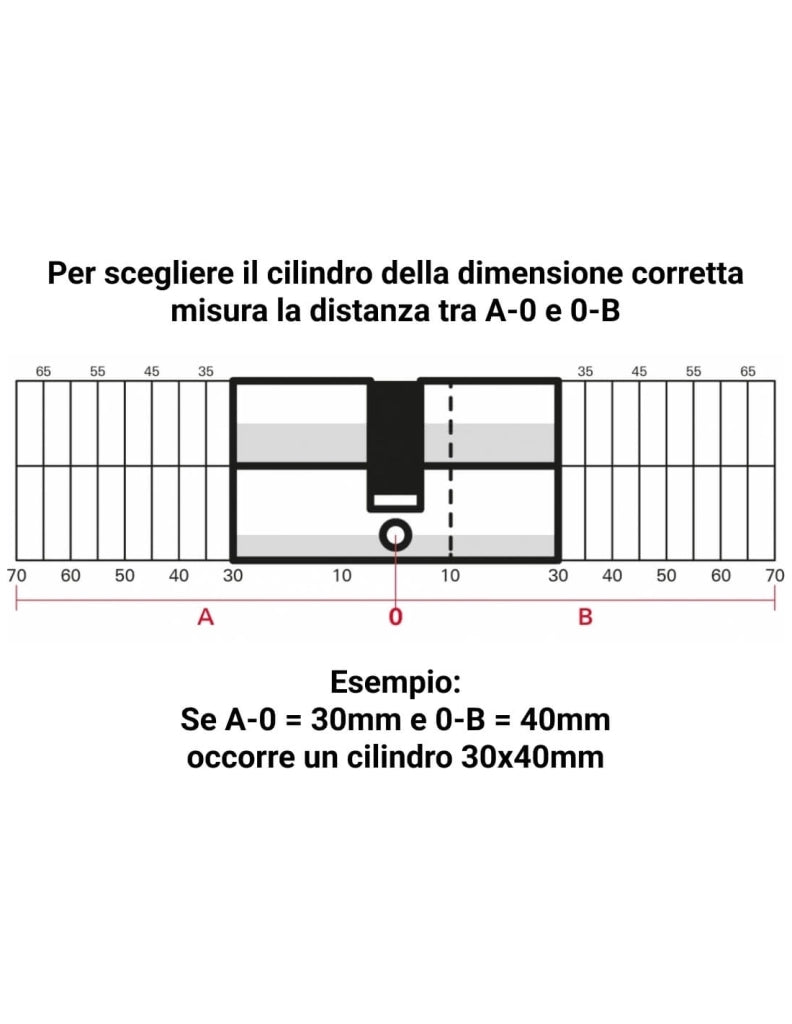 Per scegliere il cilindro della dimensione corretta misura la distanza tra A-0 e 0-B

65 55 45 35

35 45 55 65

70 60 50 40 30 10 10 30 40 50 60 70

A 0 B

Esempio:
Se A-0 = 30mm e 0-B = 40mm
occorre un cilindro 30x40mm